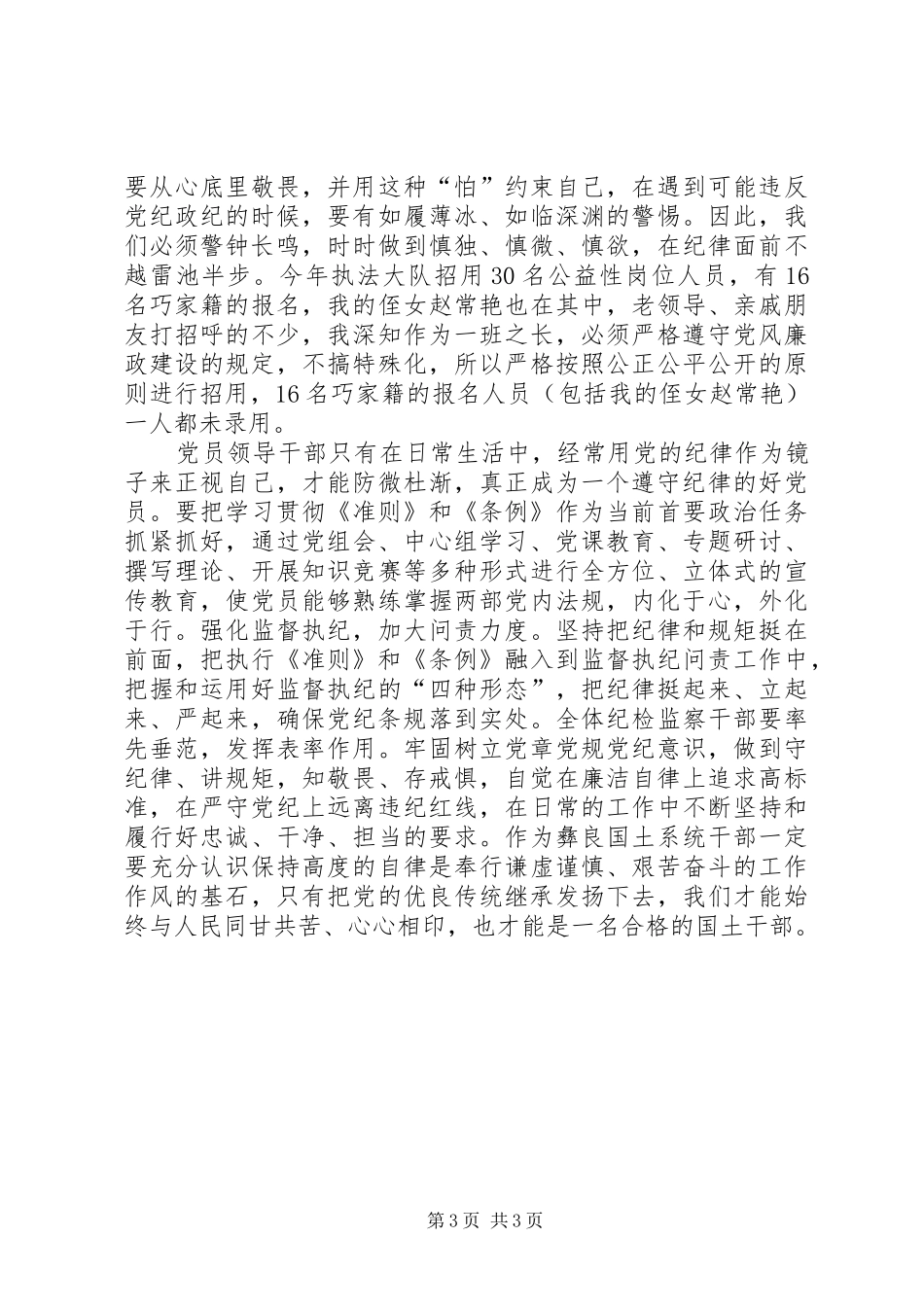 要从心底里敬畏，并用这种“怕”约束自己，在遇到可能违反党纪政纪的时候，要有如履薄冰、如临深渊的警惕。因此，我们必须警钟长鸣，时时做到慎独、慎微、慎欲，在纪律面前不越雷池半步。今年执法大队招用30名公益性岗位人员，有16名巧家籍的报名，我的侄女赵常艳也在其中，老领导、亲戚朋友打招呼的不少，我深知作为一班之长，必须严格遵守党风廉政建设的规定，不搞特殊化，所以严格按照公正公平公开的原则进行招用，16名巧家籍的报名人员（包括我的侄女赵常艳）一人都未录用。

党员领导干部只有在日常生活中，经常用党的纪律作为镜子来正视自己，才能防微杜渐，真正成为一个遵守纪律的好党员。要把学习贯彻《准则》和《条例》作为当前首要政治任务抓紧抓好，通过党组会、中心组学习、党课教育、专题研讨、撰写理论、开展知识竞赛等多种形式进行全方位、立体式的宣传教育，使党员能够熟练掌握两部党内法规，内化于心，外化于行。强化监督执纪，加大问责力度。坚持把纪律和规矩挺在前面，把执行《准则》和《条例》融入到监督执纪问责工作中，把握和运用好监督执纪的“四种形态”，把纪律挺起来、立起来、严起来，确保党纪条规落到实处。全体纪检监察干部要率先垂范，发挥表率作用。牢固树立党章党规党纪意识，做到守纪律、讲规矩，知敬畏、存戒惧，自觉在廉洁自律上追求高标准，在严守党纪上远离违纪红线，在日常的工作中不断坚持和履行好忠诚、干净、担当的要求。作为彝良国土系统干部一定要充分认识保持高度的自律是奉行谦虚谨慎、艰苦奋斗的工作作风的基石，只有把党的优良传统继承发扬下去，我们才能始终与人民同甘共苦、心心相印，也才能是一名合格的国土干部。

第3页 共3页